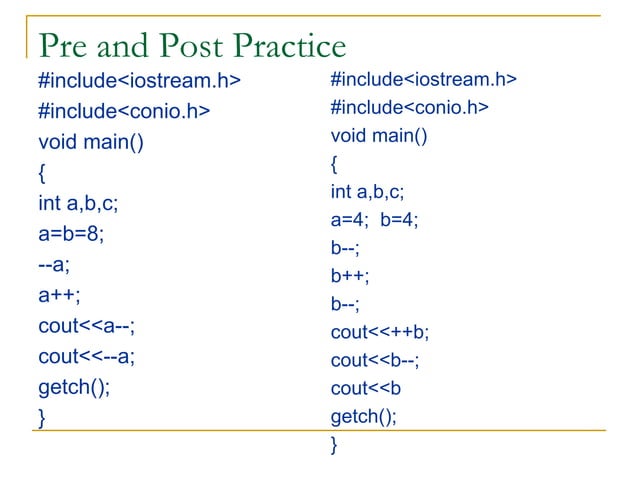 Pre and Post Practice

#include<iostream.h>
#include<conio.h>
void main()
{
int a,b,c;
a=b=8;
--a;
a++;
cout<<a--;
cout<<--a;
getch();
}

#include<iostream.h>
#include<conio.h>
void main()
{
int a,b,c;
a=4; b=4;
b--;
b++;
b--;
cout<<++b;
cout<<b--;
cout<<b
getch();
}